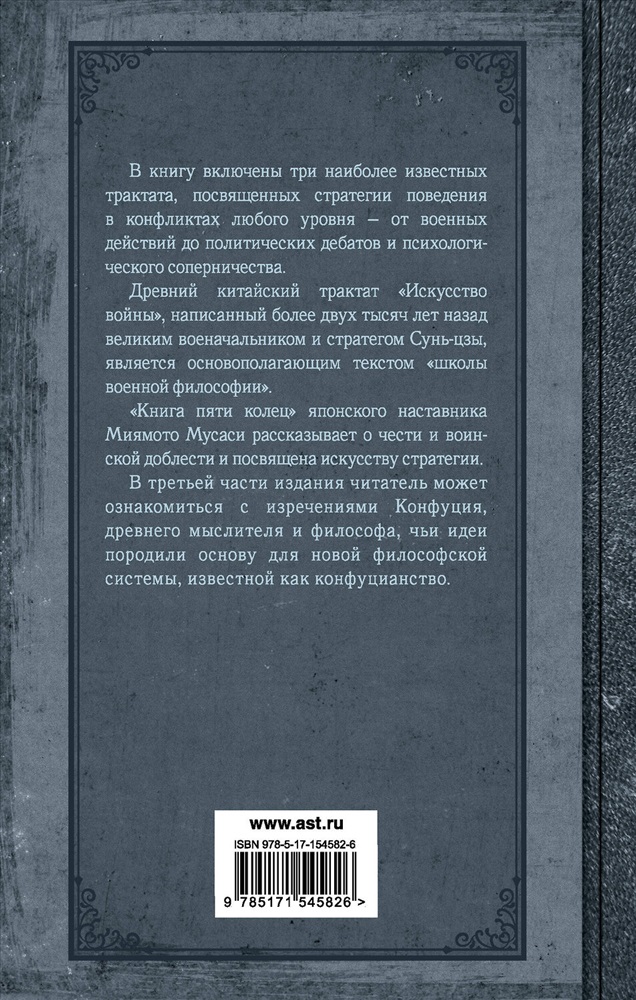 В книгу включены три наиболее известных трактата, посвященных стратегии поведения в конфликтах любого уровня – от военных действий до политических дебатов и психологического соперничества.

Древний китайский трактат «Искусство войны», написанный более двух тысяч лет назад великим военачальником и стратегом Сунь-цзы, является основополагающим текстом «школы военной философии».

«Книга пяти колец» японского наставника Миямото Мусаси рассказывает о чести и воинской доблести и посвящена искусству стратегии.

В третьей части издания читатель может ознакомиться с изречениями Конфуция, древнего мыслителя и философа, чьи идеи породили основу для новой философской системы, известной как конфуцианство.

www.ast.ru

ISBN 978-5-17-154582-6

9 785171 545826 >